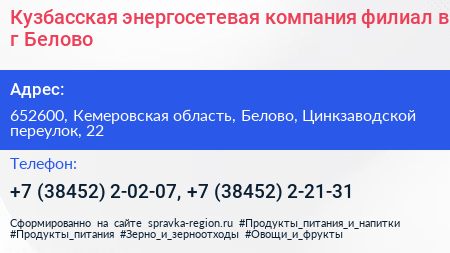 Кузбасская энергосетевая компания филиал в г Белово

Адрес:

652600, Кемеровская область, Белово, Цинкзаводской переулок, 22

Телефон:

+7 (38452) 2-02-07, +7 (38452) 2-21-31

Сформированно на сайте spravka-region.ru #Продукты_питания_и_напитки #Продукты_питания #Зерно_и_зерноотходы #Овощи_и_фрукты